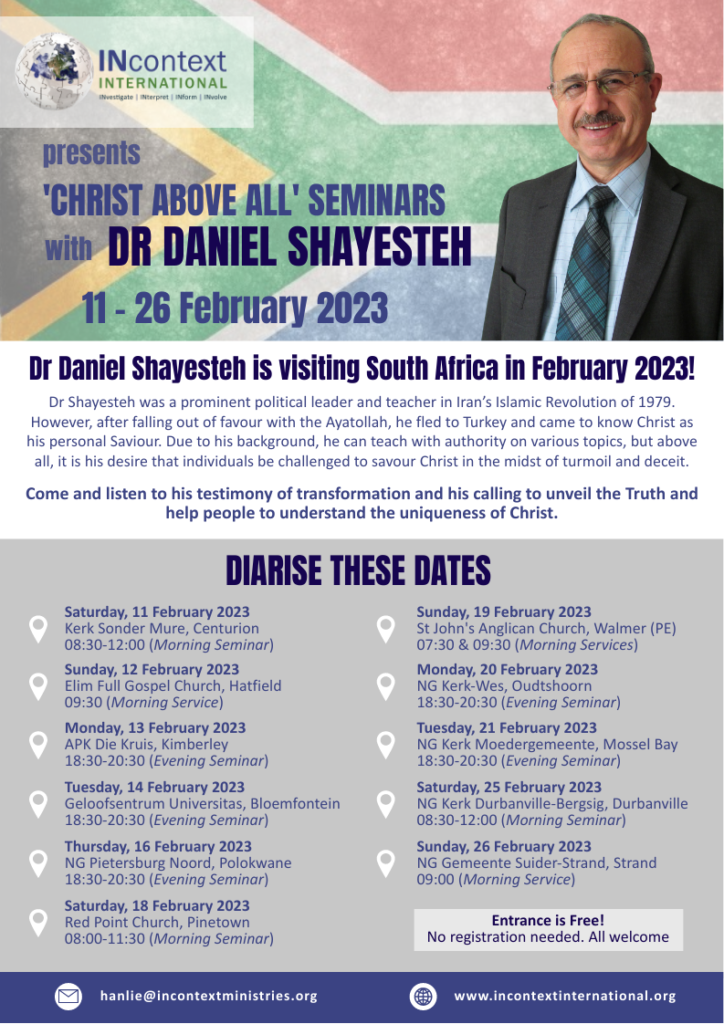 INcontext
INTERNATIONAL
INvestigate | INterpret | INform | INvolve

presents
'CHRIST ABOVE ALL' SEMINARS
with DR DANIEL SHAYESTEH
11 - 26 February 2023

Dr Daniel Shayesteh is visiting South Africa in February 2023!

Dr Shayesteh was a prominent political leader and teacher in Iran's Islamic Revolution of 1979. However, after falling out of favour with the Ayatollah, he fled to Turkey and came to know Christ as his personal Saviour. Due to his background, he can teach with authority on various topics, but above all, it is his desire that individuals be challenged to savour Christ in the midst of turmoil and deceit.

Come and listen to his testimony of transformation and his calling to unveil the Truth and help people to understand the uniqueness of Christ.

DIARISE THESE DATES

Saturday, 11 February 2023
Kerk Sonder Mure, Centurion
08:30-12:00 (Morning Seminar)

Sunday, 12 February 2023
Elim Full Gospel Church, Hatfield
09:30 (Morning Service)

Monday, 13 February 2023
APK Die Kruis, Kimberley
18:30-20:30 (Evening Seminar)

Tuesday, 14 February 2023
Geloofsentrum Universitas, Bloemfontein
18:30-20:30 (Evening Seminar)

Thursday, 16 February 2023
NG Pietersburg Noord, Polokwane
18:30-20:30 (Evening Seminar)

Saturday, 18 February 2023
Red Point Church, Pinetown
08:00-11:30 (Morning Seminar)

Sunday, 19 February 2023
St John's Anglican Church, Walmer (PE)
07:30 & 09:30 (Morning Services)

Monday, 20 February 2023
NG Kerk-Wes, Oudtshoorn
18:30-20:30 (Evening Seminar)

Tuesday, 21 February 2023
NG Kerk Moedergemeente, Mossel Bay
18:30-20:30 (Evening Seminar)

Saturday, 25 February 2023
NG Kerk Durbanville-Bergsig, Durbanville
08:30-12:00 (Morning Seminar)

Sunday, 26 February 2023
NG Gemeente Suider-Strand, Strand
09:00 (Morning Service)

Entrance is Free!
No registration needed. All welcome

hanlie@incontextministries.org
www.incontextinternational.org